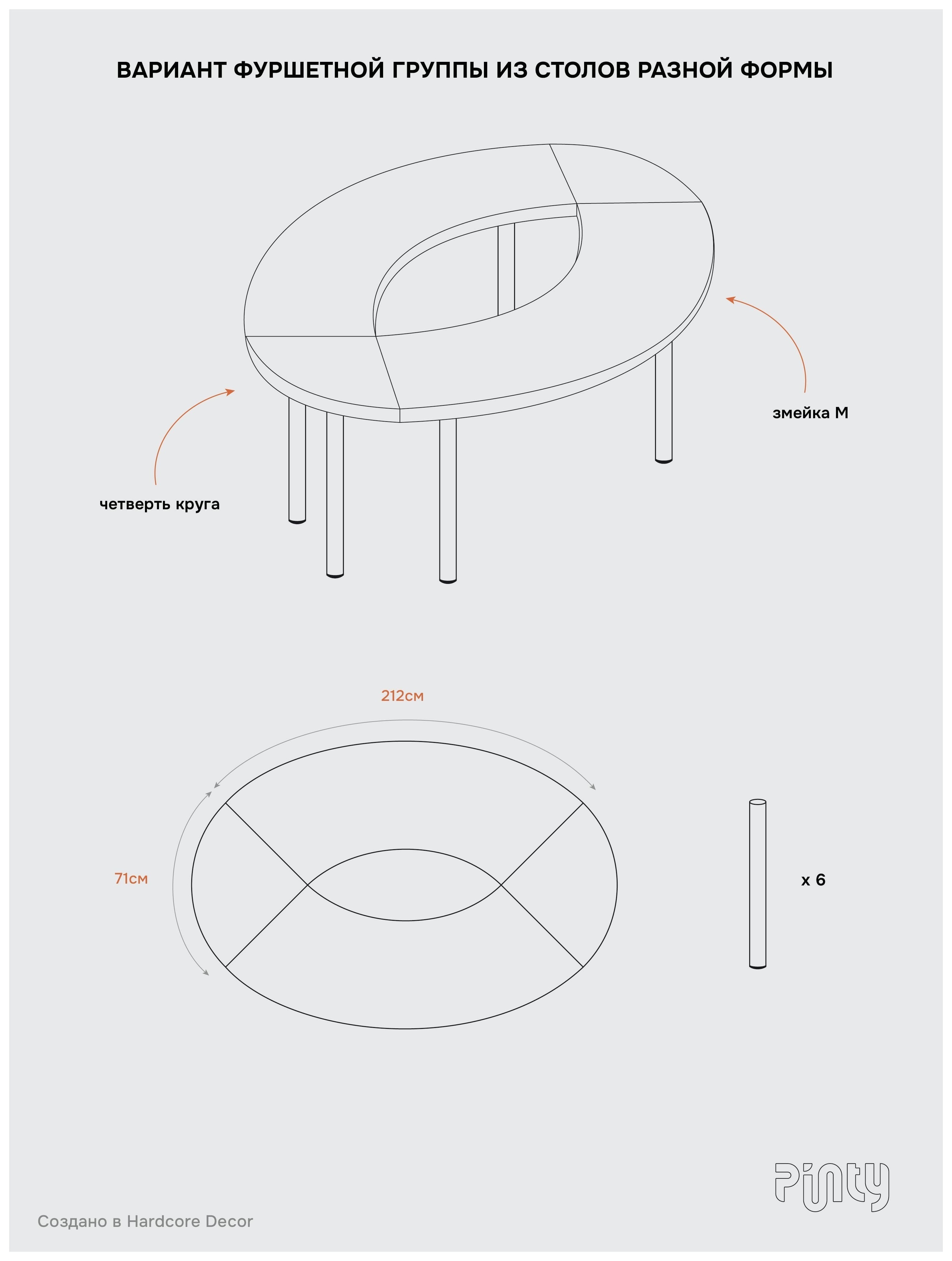 ВАРИАНТ ФУРШЕТНОЙ ГРУППЫ ИЗ СТОЛОВ РАЗНОЙ ФОРМЫ

змейка М

четверть круга

212см

71см

x 6

Pinty

Создано в Hardcore Decor